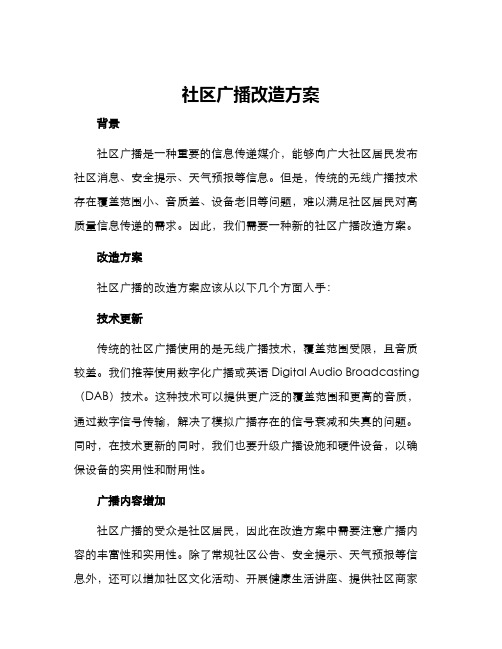 社区广播改造方案

背景

社区广播是一种重要的信息传递媒介，能够向广大社区居民发布社区消息、安全提示、天气预报等信息。但是，传统的无线广播技术存在覆盖范围小、音质差、设备老旧等问题，难以满足社区居民对高质量信息传递的需求。因此，我们需要一种新的社区广播改造方案。

改造方案

社区广播的改造方案应该从以下几个方面入手：

技术更新

传统的社区广播使用的是无线广播技术，覆盖范围受限，且音质较差。我们推荐使用数字化广播或英语 Digital Audio Broadcasting（DAB）技术。这种技术可以提供更广泛的覆盖范围和更高的音质，通过数字信号传输，解决了模拟广播存在的信号衰减和失真的问题。同时，在技术更新的同时，我们也要升级广播设施和硬件设备，以确保设备的实用性和耐用性。

广播内容增加

社区广播的受众是社区居民，因此在改造方案中需要注意广播内容的丰富性和实用性。除了常规社区公告、安全提示、天气预报等信息外，还可以增加社区文化活动、开展健康生活讲座、提供社区商家